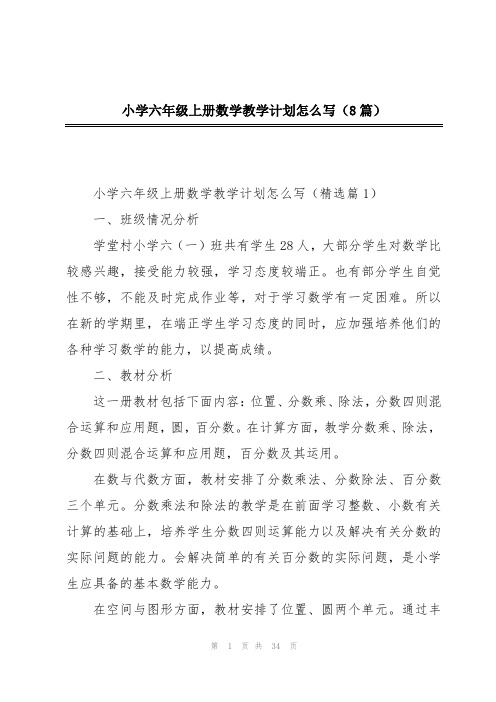 小学六年级上册数学教学计划怎么写（8篇）

小学六年级上册数学教学计划怎么写（精选篇1）

一、班级情况分析

学堂村小学六（一）班共有学生28人，大部分学生对数学比较感兴趣，接受能力较强，学习态度较端正。也有部分学生自觉性不够，不能及时完成作业等，对于学习数学有一定困难。所以在新的学期里，在端正学生学习态度的同时，应加强培养他们的各种学习数学的能力，以提高成绩。

二、教材分析

这一册教材包括下面内容：位置、分数乘、除法，分数四则混合运算和应用题，圆，百分数。在计算方面，教学分数乘、除法，分数四则混合运算和应用题，百分数及其运用。

在数与代数方面，教材安排了分数乘法、分数除法、百分数三个单元。分数乘法和除法的教学是在前面学习整数、小数有关计算的基础上，培养学生分数四则运算能力以及解决有关分数的实际问题的能力。会解决简单的有关百分数的实际问题，是小学生应具备的基本数学能力。

在空间与图形方面，教材安排了位置、圆两个单元。通过丰

第 1 页 共 34 页